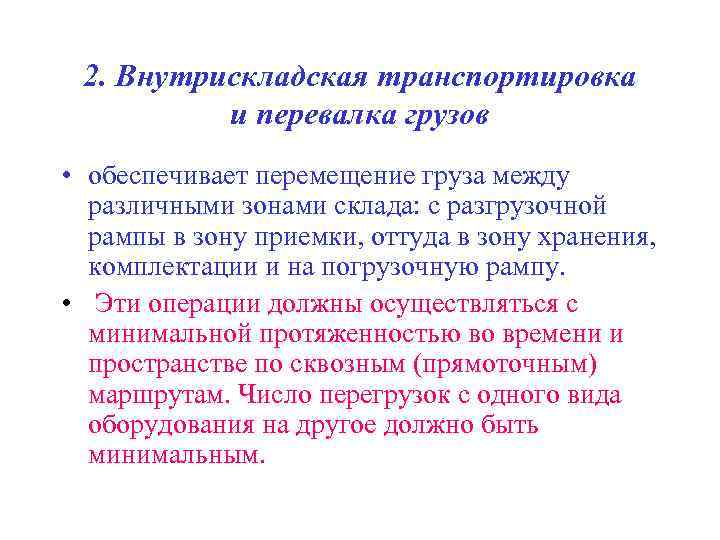 2. Внутрискладская транспортировка и перевалка грузов

• обеспечивает перемещение груза между различными зонами склада: с разгрузочной рампы в зону приемки, оттуда в зону хранения, комплектации и на погрузочную рампу.

• Эти операции должны осуществляться с минимальной протяженностью во времени и пространстве по сквозным (прямоточным) маршрутам. Число перегрузок с одного вида оборудования на другое должно быть минимальным.